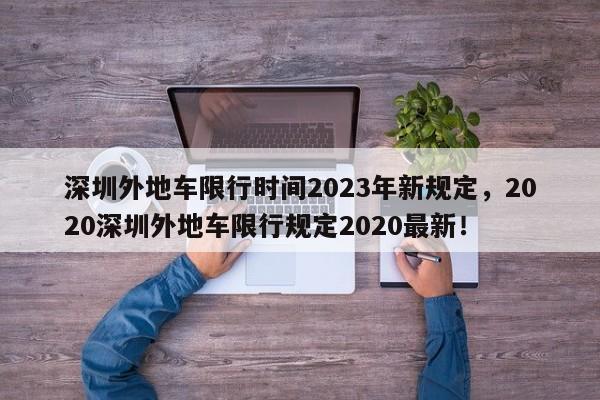 深圳外地车限行时间2023年新规定，2020深圳外地车限行规定2020最新！